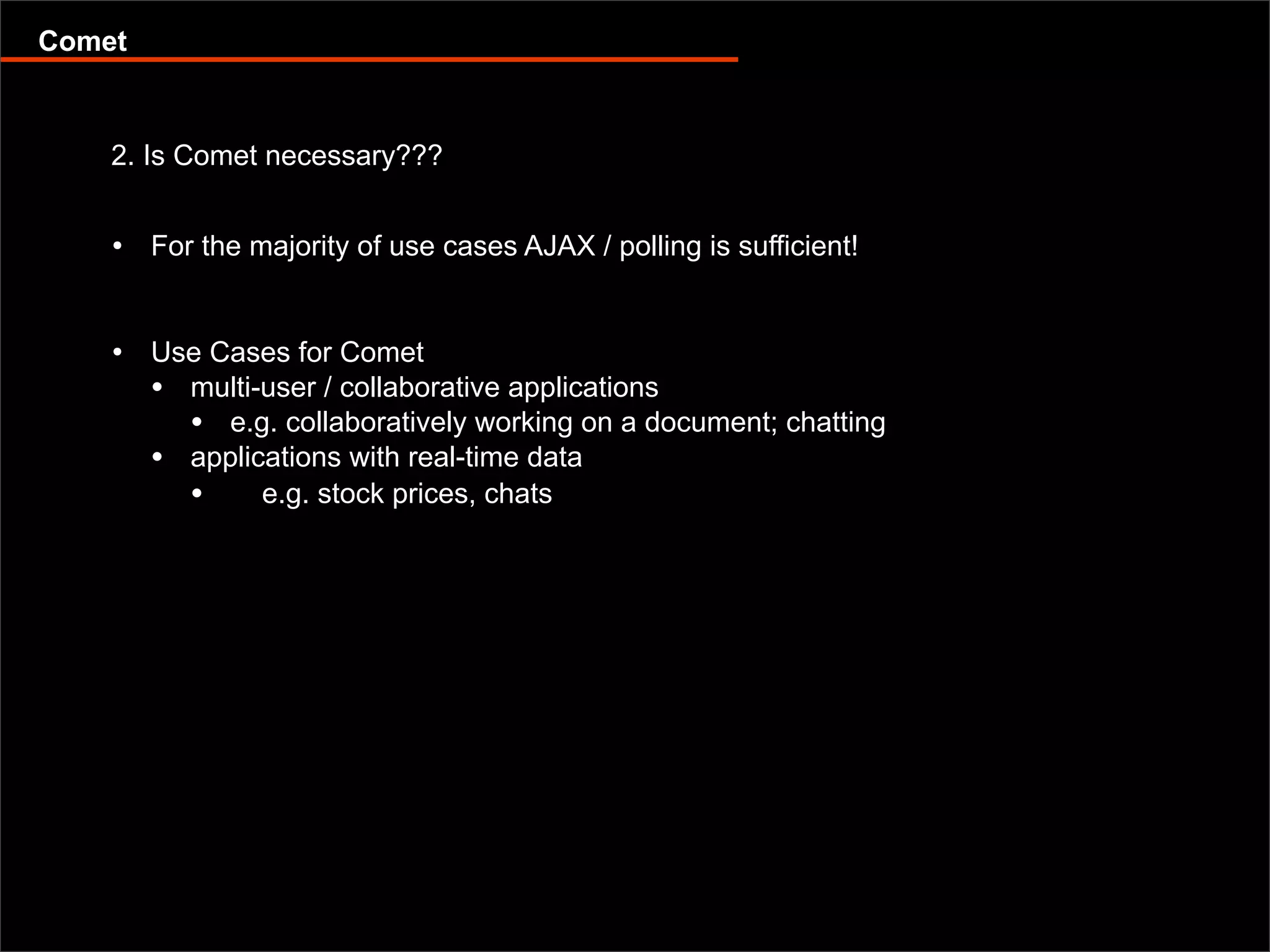 Comet

2. Is Comet necessary???

• For the majority of use cases AJAX / polling is sufficient!

• Use Cases for Comet
  • multi-user / collaborative applications
    • e.g. collaboratively working on a document; chatting
  • applications with real-time data
    • e.g. stock prices, chats